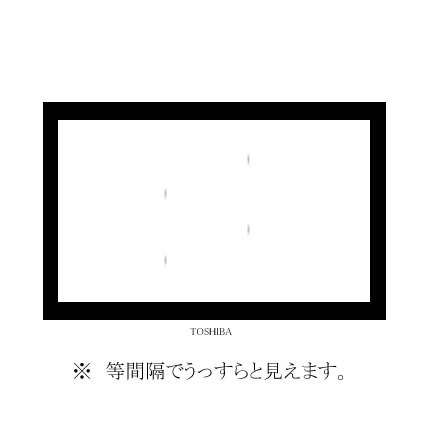 TOSHIBA

※ 等間隔でうっすらと見えます。